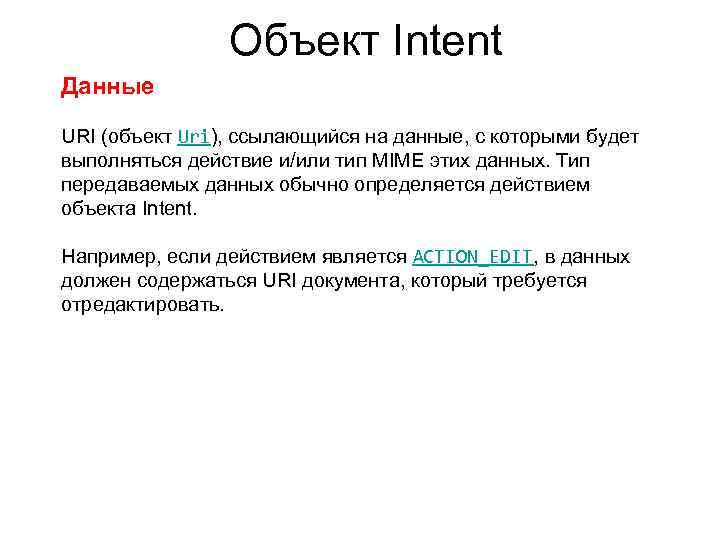 Объект Intent

Данные

URI (объект Uri), ссылающийся на данные, с которыми будет выполняться действие и/или тип MIME этих данных. Тип передаваемых данных обычно определяется действием объекта Intent.

Например, если действием является ACTION_EDIT, в данных должен содержаться URI документа, который требуется отредактировать.